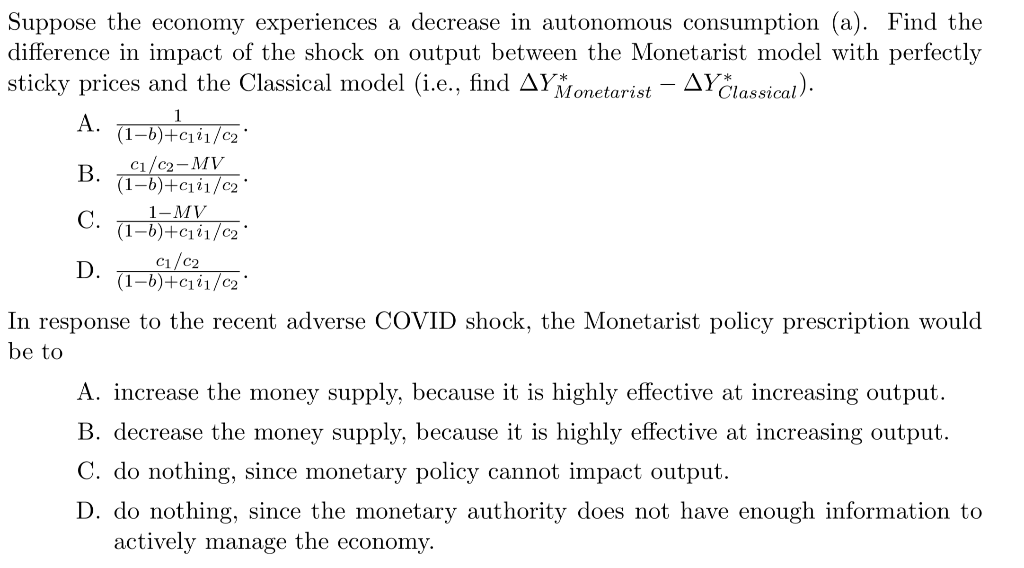 Suppose the economy experiences a decrease in autonomous consumption (a). Find the difference in impact of the shock on output between the Monetarist model with perfectly sticky prices and the Classical model (i.e., find $\Delta Y^*_{Monetarist} - \Delta Y^*_{Classical}$).

A. $\frac{1}{(1-b)+c_1 i_1/c_2}$.

B. $\frac{c_1/c_2 - MV}{(1-b)+c_1 i_1/c_2}$.

C. $\frac{1-MV}{(1-b)+c_1 i_1/c_2}$.

D. $\frac{c_1/c_2}{(1-b)+c_1 i_1/c_2}$.

In response to the recent adverse COVID shock, the Monetarist policy prescription would be to

A. increase the money supply, because it is highly effective at increasing output.

B. decrease the money supply, because it is highly effective at increasing output.

C. do nothing, since monetary policy cannot impact output.

D. do nothing, since the monetary authority does not have enough information to actively manage the economy.